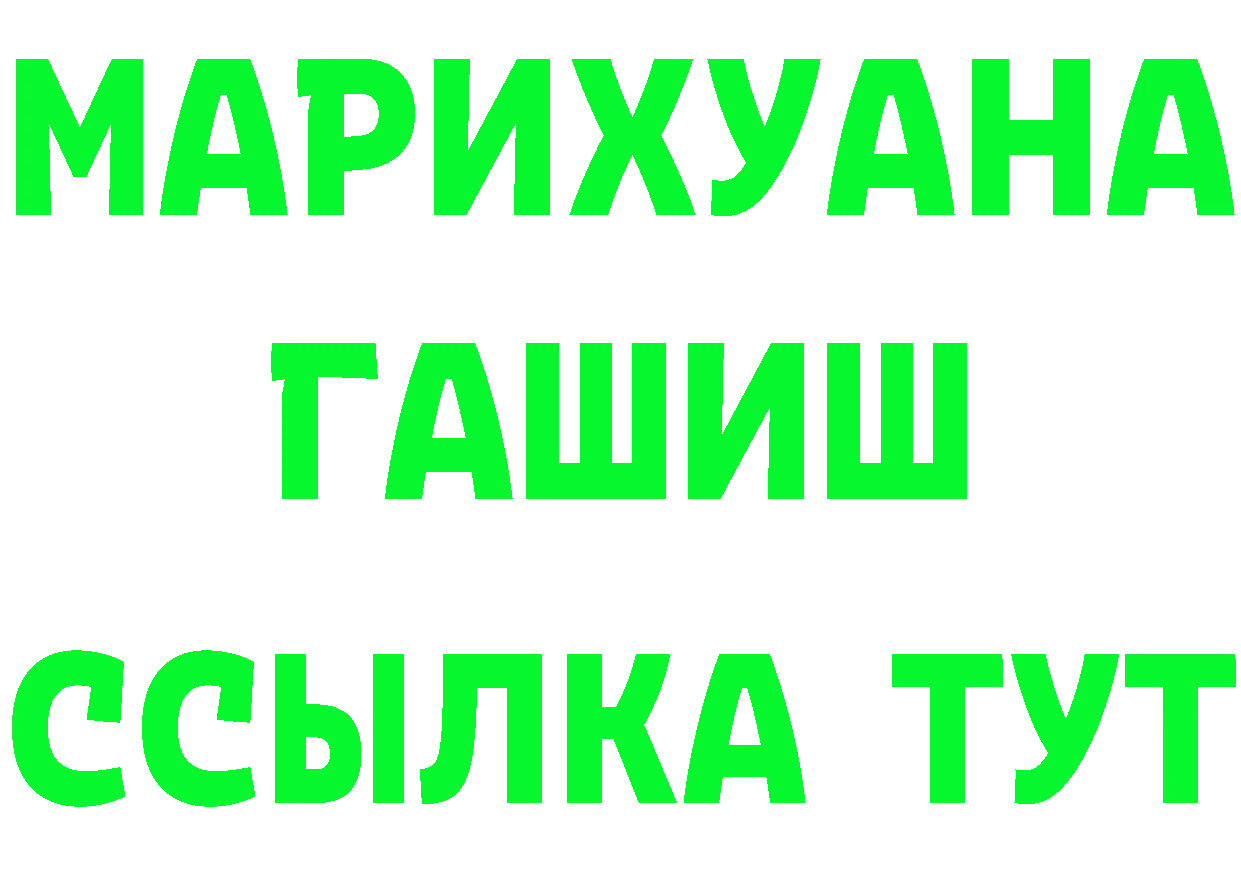 МАРИХУАНА
ГАШИШ
ССЫЛКА ТУТ